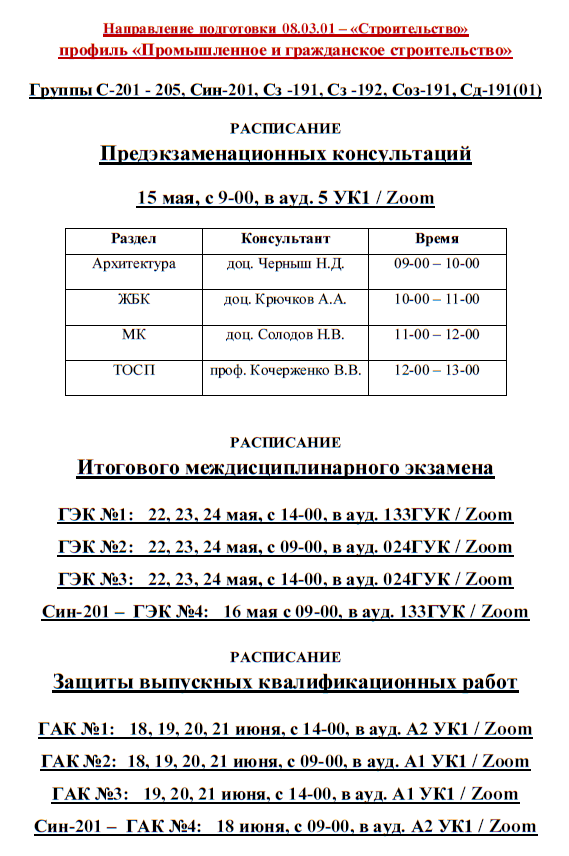 Направление подготовки 08.03.01 – «Строительство»
профиль «Промышленное и гражданское строительство»

Группы С-201 - 205, Син-201, Сз -191, Сз -192, Соз-191, Сд-191(01)

РАСПИСАНИЕ
Предэкзаменационных консультаций

15 мая, с 9-00, в ауд. 5 УК1 / Zoom

| Раздел | Консультант | Время |
|---|---|---|
| Архитектура | доц. Черныш Н.Д. | 09-00 – 10-00 |
| ЖБК | доц. Крючков А.А. | 10-00 – 11-00 |
| МК | доц. Солодов Н.В. | 11-00 – 12-00 |
| ТОСП | проф. Кочерженко В.В. | 12-00 – 13-00 |

РАСПИСАНИЕ
Итогового междисциплинарного экзамена

ГЭК №1: 22, 23, 24 мая, с 14-00, в ауд. 133ГУК / Zoom
ГЭК №2: 22, 23, 24 мая, с 09-00, в ауд. 024ГУК / Zoom
ГЭК №3: 22, 23, 24 мая, с 14-00, в ауд. 024ГУК / Zoom
Син-201 – ГЭК №4: 16 мая с 09-00, в ауд. 133ГУК / Zoom

РАСПИСАНИЕ
Защиты выпускных квалификационных работ

ГАК №1: 18, 19, 20, 21 июня, с 14-00, в ауд. А2 УК1 / Zoom
ГАК №2: 18, 19, 20, 21 июня, с 09-00, в ауд. А1 УК1 / Zoom
ГАК №3: 19, 20, 21 июня, с 14-00, в ауд. А1 УК1 / Zoom
Син-201 – ГАК №4: 18 июня, с 09-00, в ауд. А2 УК1 / Zoom